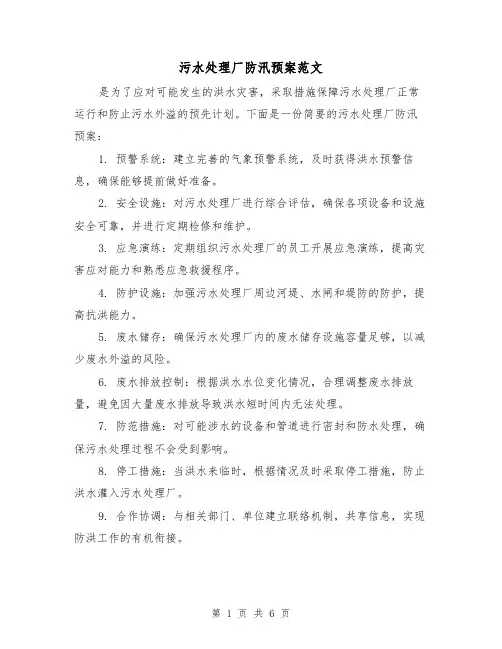 污水处理厂防汛预案范文

是为了应对可能发生的洪水灾害，采取措施保障污水处理厂正常运行和防止污水外溢的预先计划。下面是一份简要的污水处理厂防汛预案：

1. 预警系统：建立完善的气象预警系统，及时获得洪水预警信息，确保能够提前做好准备。

2. 安全设施：对污水处理厂进行综合评估，确保各项设备和设施安全可靠，并进行定期检修和维护。

3. 应急演练：定期组织污水处理厂的员工开展应急演练，提高灾害应对能力和熟悉应急救援程序。

4. 防护设施：加强污水处理厂周边河堤、水闸和堤防的防护，提高抗洪能力。

5. 废水储存：确保污水处理厂内的废水储存设施容量足够，以减少废水外溢的风险。

6. 废水排放控制：根据洪水水位变化情况，合理调整废水排放量，避免因大量废水排放导致洪水短时间内无法处理。

7. 防范措施：对可能涉水的设备和管道进行密封和防水处理，确保污水处理过程不会受到影响。

8. 停工措施：当洪水来临时，根据情况及时采取停工措施，防止洪水灌入污水处理厂。

9. 合作协调：与相关部门、单位建立联络机制，共享信息，实现防洪工作的有机衔接。

第 1 页 共 6 页